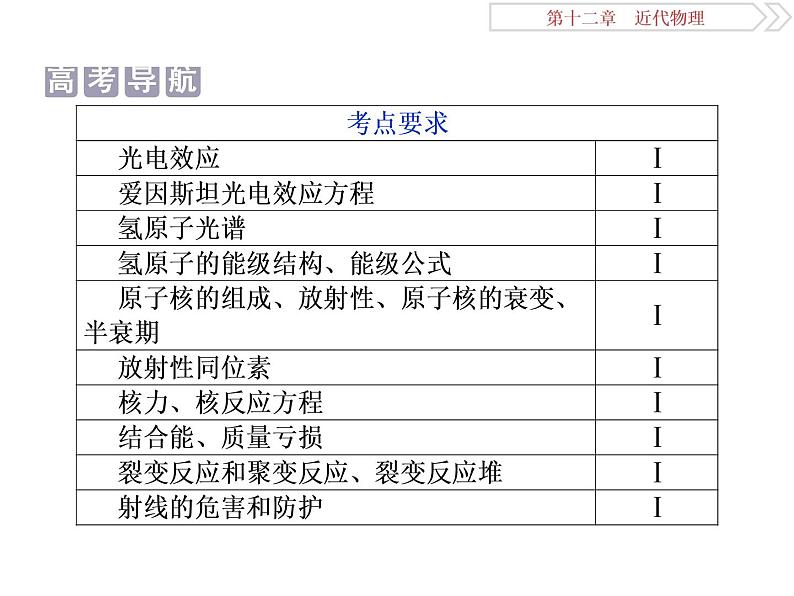 第十二章　近代物理

高考导航

| 考点要求 | |
|---|---|
| 光电效应 | I |
| 爱因斯坦光电效应方程 | I |
| 氢原子光谱 | I |
| 氢原子的能级结构、能级公式 | I |
| 原子核的组成、放射性、原子核的衰变、半衰期 | I |
| 放射性同位素 | I |
| 核力、核反应方程 | I |
| 结合能、质量亏损 | I |
| 裂变反应和聚变反应、裂变反应堆 | I |
| 射线的危害和防护 | I |